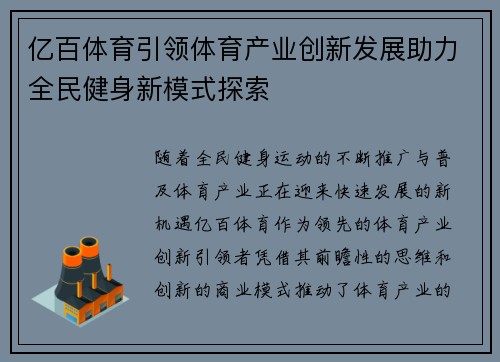 亿百体育引领体育产业创新发展助力全民健身新模式探索

随着全民健身运动的不断推广与普及体育产业正在迎来快速发展的新机遇亿百体育作为领先的体育产业创新引领者凭借其前瞻性的思维和创新的商业模式推动了体育产业的